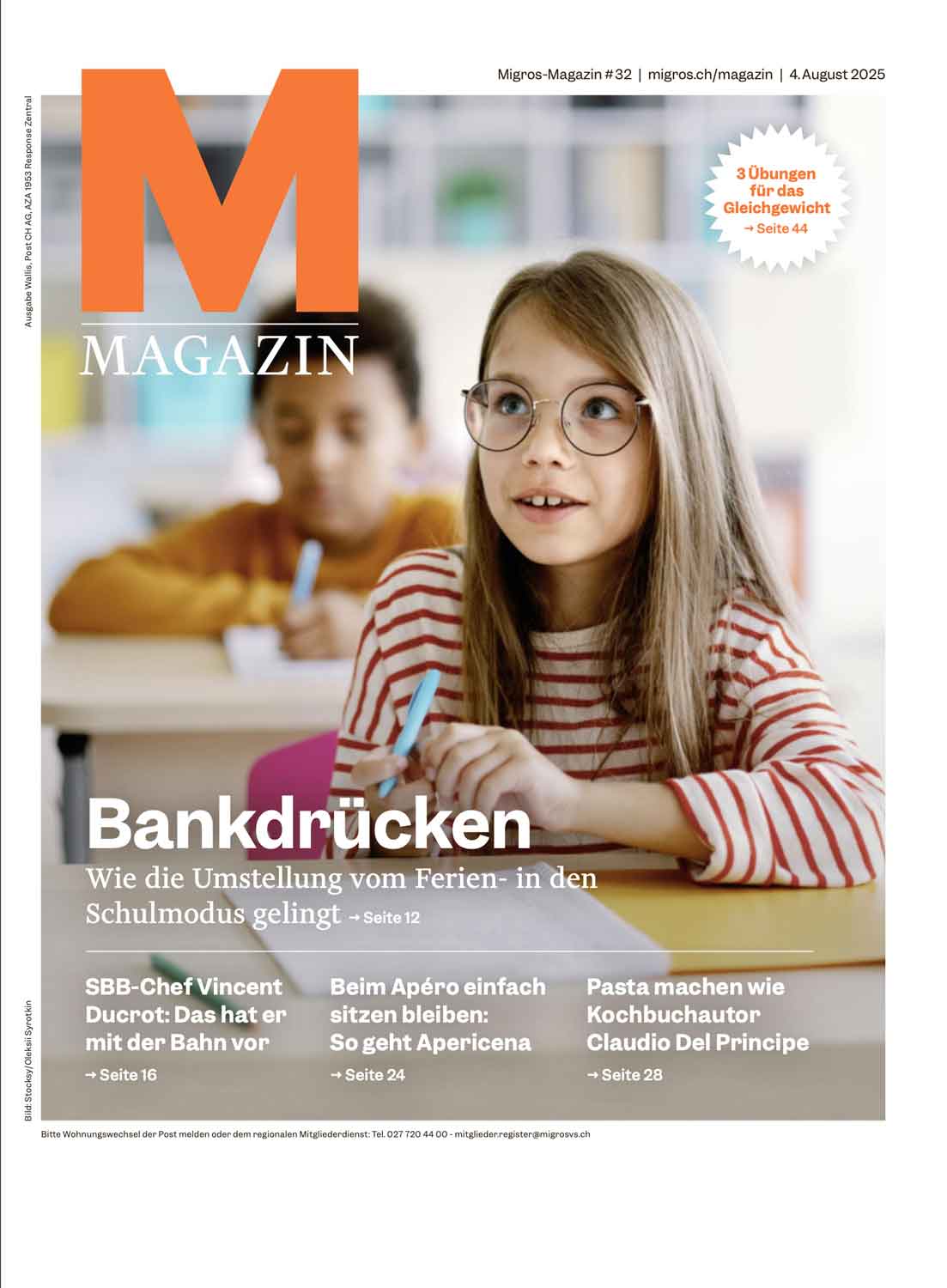 Migros-Magazin #32 | migros.ch/magazin | 4. August 2025

Ausgabe Wallis, Post CH AG, AZA 1953 Response Zentral

M
MAGAZIN

3 Übungen für das Gleichgewicht → Seite 44

Bankdrücken
Wie die Umstellung vom Ferien- in den Schulmodus gelingt → Seite 12

SBB-Chef Vincent Ducrot: Das hat er mit der Bahn vor
→ Seite 16

Beim Apéro einfach sitzen bleiben: So geht Apericena
→ Seite 24

Pasta machen wie Kochbuchautor Claudio Del Principe
→ Seite 28

Bild: Stocksy/Oleksii Syrotkin

Bitte Wohnungswechsel der Post melden oder dem regionalen Mitgliederdienst: Tel. 027 720 44 00 - mitglieder.register@migrosvs.ch